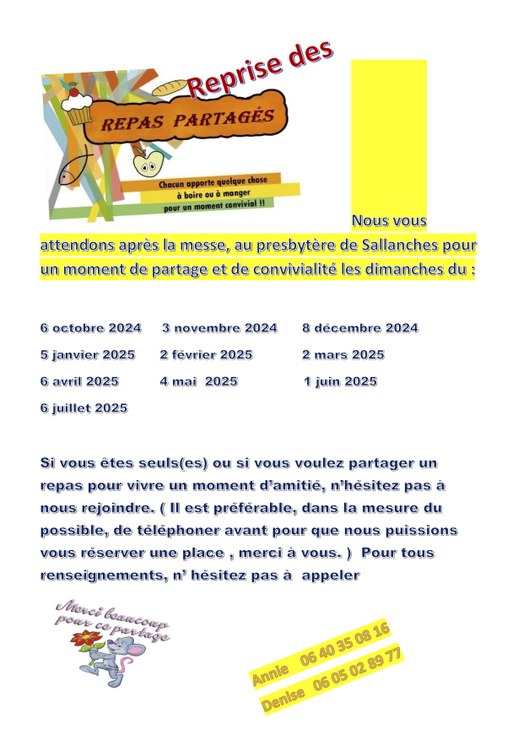 Reprise des

REPAS PARTAGÉS

Chacun apporte quelque chose à boire ou à manger pour un moment convivial !!

Nous vous attendons après la messe, au presbytère de Sallanches pour un moment de partage et de convivialité les dimanches du :

6 octobre 2024 3 novembre 2024 8 décembre 2024
5 janvier 2025 2 février 2025 2 mars 2025
6 avril 2025 4 mai 2025 1 juin 2025
6 juillet 2025

Si vous êtes seuls(es) ou si vous voulez partager un repas pour vivre un moment d'amitié, n'hésitez pas à nous rejoindre. ( Il est préférable, dans la mesure du possible, de téléphoner avant pour que nous puissions vous réserver une place , merci à vous. ) Pour tous renseignements, n' hésitez pas à appeler

Merci beaucoup pour ce partage

Annie 06 40 35 08 16
Denise 06 05 02 89 77